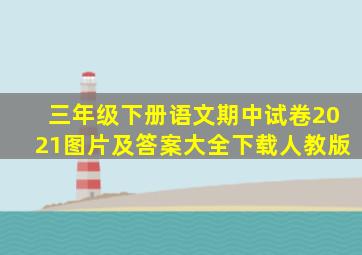 三年级下册语文期中试卷2021图片及答案大全下载人教版